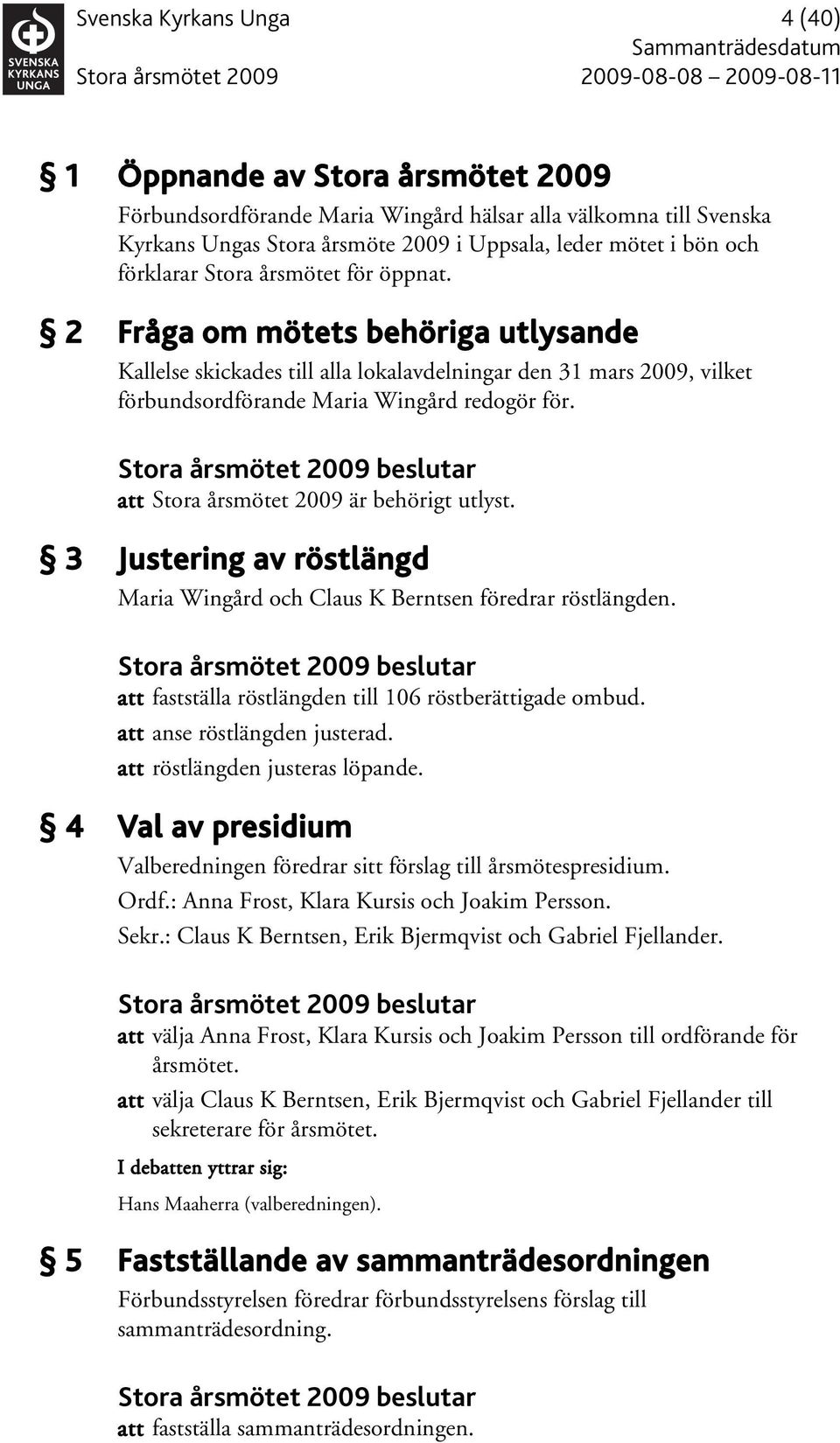 SVENSKA KYRKANS UNGA

Svenska Kyrkans Unga
Stora årsmötet 2009

4 (40)
Sammanträdesdatum
2009-08-08 – 2009-08-11

§ 1 Öppnande av Stora årsmötet 2009

Förbundsordförande Maria Wingård hälsar alla välkomna till Svenska Kyrkans Ungas Stora årsmöte 2009 i Uppsala, leder mötet i bön och förklarar Stora årsmötet för öppnat.

§ 2 Fråga om mötets behöriga utlysande

Kallelse skickades till alla lokalavdelningar den 31 mars 2009, vilket förbundsordförande Maria Wingård redogör för.

Stora årsmötet 2009 beslutar
att Stora årsmötet 2009 är behörigt utlyst.

§ 3 Justering av röstlängd

Maria Wingård och Claus K Berntsen föredrar röstlängden.

Stora årsmötet 2009 beslutar
att fastställa röstlängden till 106 röstberättigade ombud.
att anse röstlängden justerad.
att röstlängden justeras löpande.

§ 4 Val av presidium

Valberedningen föredrar sitt förslag till årsmötespresidium.
Ordf.: Anna Frost, Klara Kursis och Joakim Persson.
Sekr.: Claus K Berntsen, Erik Bjermqvist och Gabriel Fjellander.

Stora årsmötet 2009 beslutar
att välja Anna Frost, Klara Kursis och Joakim Persson till ordförande för årsmötet.
att välja Claus K Berntsen, Erik Bjermqvist och Gabriel Fjellander till sekreterare för årsmötet.

I debatten yttrar sig:
Hans Maaherra (valberedningen).

§ 5 Fastställande av sammanträdesordningen

Förbundsstyrelsen föredrar förbundsstyrelsens förslag till sammanträdesordning.

Stora årsmötet 2009 beslutar
att fastställa sammanträdesordningen.